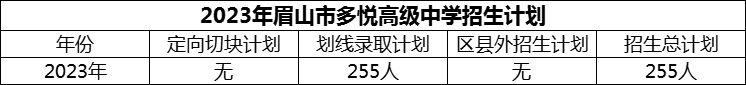 2023年眉山市多悦高级中学招生计划

| 年份 | 定向切块计划 | 划线录取计划 | 区县外招生计划 | 招生总计划 |
|---|---|---|---|---|
| 2023年 | 无 | 255人 | 无 | 255人 |